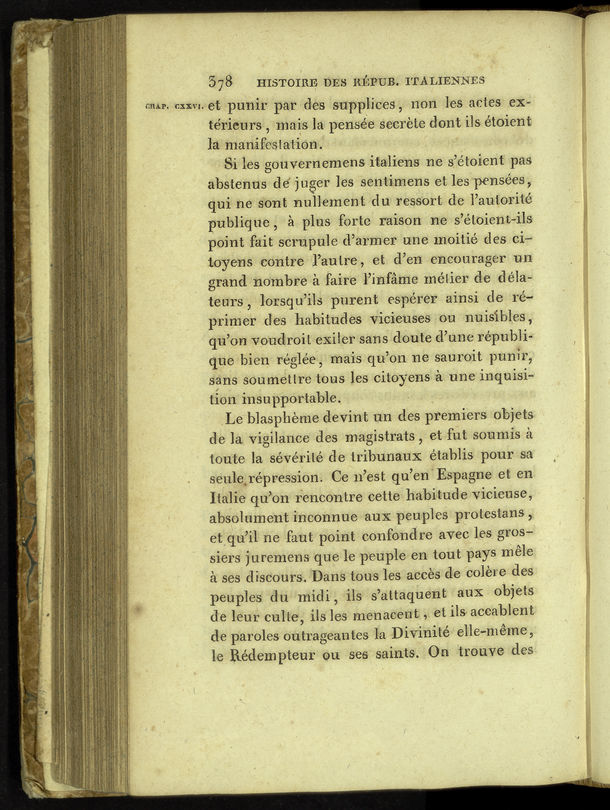 378 HISTOIRE DES RÉPUB. ITALIENNES

CHAP. CXXVI. et punir par des supplices, non les actes extérieurs, mais la pensée secrète dont ils étoient la manifestation.

Si les gouvernemens italiens ne s'étoient pas abstenus de juger les sentimens et les pensées, qui ne sont nullement du ressort de l'autorité publique, à plus forte raison ne s'étoient-ils point fait scrupule d'armer une moitié des citoyens contre l'autre, et d'en encourager un grand nombre à faire l'infâme métier de délateurs, lorsqu'ils purent espérer ainsi de réprimer des habitudes vicieuses ou nuisibles, qu'on voudroit exiler sans doute d'une république bien réglée, mais qu'on ne sauroit punir, sans soumettre tous les citoyens à une inquisition insupportable.

Le blasphème devint un des premiers objets de la vigilance des magistrats, et fut soumis à toute la sévérité de tribunaux établis pour sa seule répression. Ce n'est qu'en Espagne et en Italie qu'on rencontre cette habitude vicieuse, absolument inconnue aux peuples protestans, et qu'il ne faut point confondre avec les grossiers juremens que le peuple en tout pays mêle à ses discours. Dans tous les accès de colère des peuples du midi, ils s'attaquent aux objets de leur culte, ils les menacent, et ils accablent de paroles outrageantes la Divinité elle-même, le Rédempteur ou ses saints. On trouve des